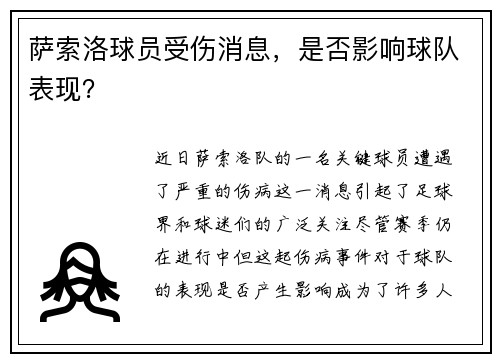 萨索洛球员受伤消息，是否影响球队表现？

近日萨索洛队的一名关键球员遭遇了严重的伤病这一消息引起了足球界和球迷们的广泛关注尽管赛季仍在进行中但这起伤病事件对于球队的表现是否产生影响成为了许多人